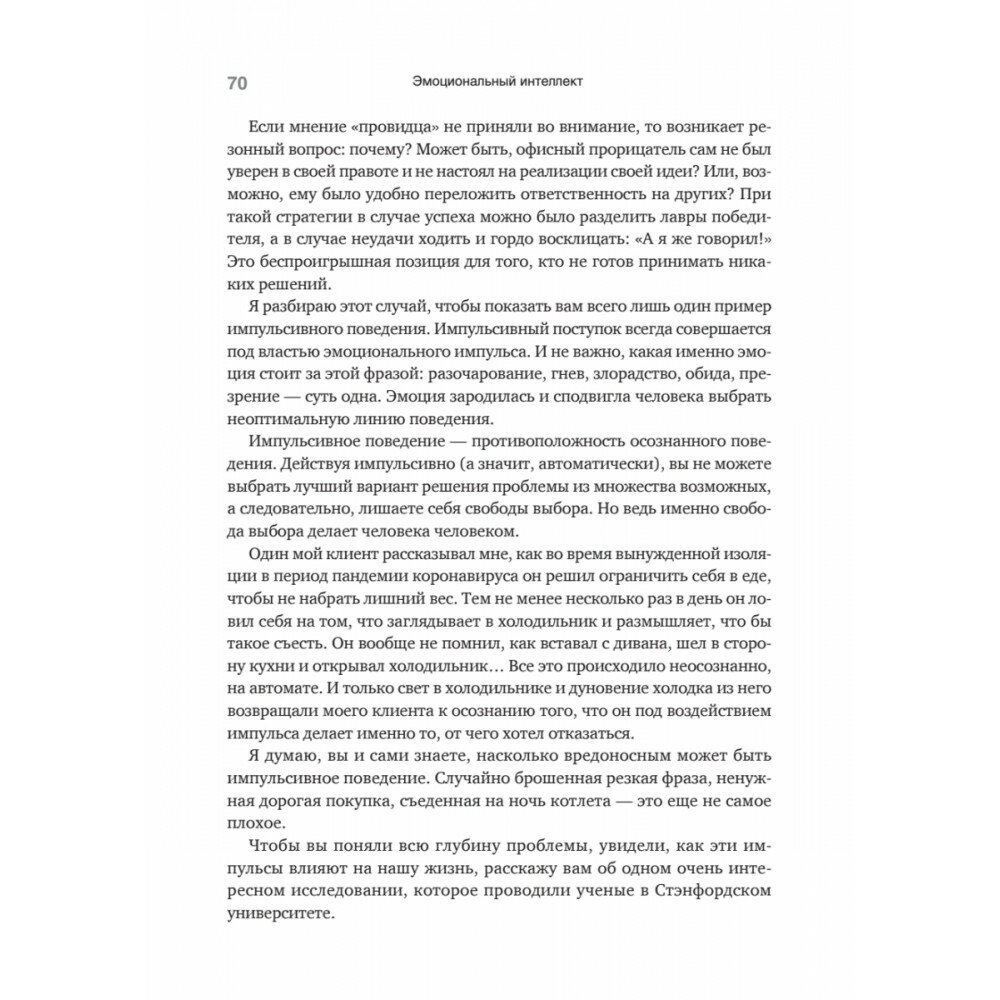 70 Эмоциональный интеллект

Если мнение «провидца» не приняли во внимание, то возникает резонный вопрос: почему? Может быть, офисный прорицатель сам не был уверен в своей правоте и не настоял на реализации своей идеи? Или, возможно, ему было удобно переложить ответственность на других? При такой стратегии в случае успеха можно было разделить лавры победителя, а в случае неудачи ходить и гордо восклицать: «А я же говорил!» Это беспроигрышная позиция для того, кто не готов принимать никаких решений.

Я разбираю этот случай, чтобы показать вам всего лишь один пример импульсивного поведения. Импульсивный поступок всегда совершается под властью эмоционального импульса. И не важно, какая именно эмоция стоит за этой фразой: разочарование, гнев, злорадство, обида, презрение — суть одна. Эмоция зародилась и сподвигла человека выбрать неоптимальную линию поведения.

Импульсивное поведение — противоположность осознанного поведения. Действуя импульсивно (а значит, автоматически), вы не можете выбрать лучший вариант решения проблемы из множества возможных, а следовательно, лишаете себя свободы выбора. Но ведь именно свобода выбора делает человека человеком.

Один мой клиент рассказывал мне, как во время вынужденной изоляции в период пандемии коронавируса он решил ограничить себя в еде, чтобы не набрать лишний вес. Тем не менее несколько раз в день он ловил себя на том, что заглядывает в холодильник и размышляет, что бы такое съесть. Он вообще не помнил, как вставал с дивана, шел в сторону кухни и открывал холодильник… Все это происходило неосознанно, на автомате. И только свет в холодильнике и дуновение холодка из него возвращали моего клиента к осознанию того, что он под воздействием импульса делает именно то, от чего хотел отказаться.

Я думаю, вы и сами знаете, насколько вредоносным может быть импульсивное поведение. Случайно брошенная резкая фраза, ненужная дорогая покупка, съеденная на ночь котлета — это еще не самое плохое.

Чтобы вы поняли всю глубину проблемы, увидели, как эти импульсы влияют на нашу жизнь, расскажу вам об одном очень интересном исследовании, которое проводили ученые в Стэнфордском университете.